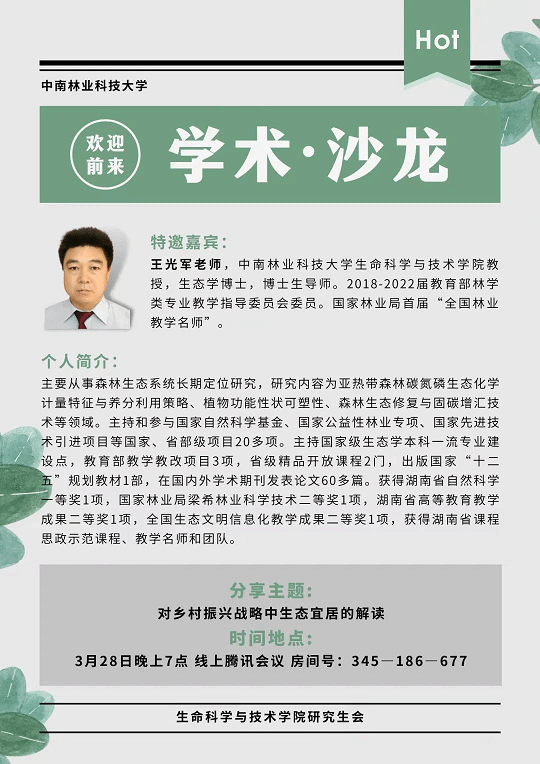 Hot

中南林业科技大学

欢迎前来

学术·沙龙

特邀嘉宾:

王光军老师，中南林业科技大学生命科学与技术学院教授，生态学博士，博士生导师。2018-2022届教育部林学类专业教学指导委员会委员。国家林业局首届“全国林业教学名师”。

个人简介:

主要从事森林生态系统长期定位研究，研究内容为亚热带森林碳氮磷生态化学计量特征与养分利用策略、植物功能性状可塑性、森林生态修复与固碳增汇技术等领域。主持和参与国家自然科学基金、国家公益性林业专项、国家先进技术引进项目等国家、省部级项目20多项。主持国家级生态学本科一流专业建设点，教育部教学教改项目3项，省级精品开放课程2门，出版国家“十二五”规划教材1部，在国内外学术期刊发表论文60多篇。获得湖南省自然科学一等奖1项，国家林业局梁希林业科学技术二等奖1项，湖南省高等教育教学成果二等奖1项，全国生态文明信息化教学成果二等奖1项，获得湖南省课程思政示范课程、教学名师和团队。

分享主题:

对乡村振兴战略中生态宜居的解读

时间地点:

3月28日晚上7点 线上腾讯会议 房间号：345－186－677

生命科学与技术学院研究生会